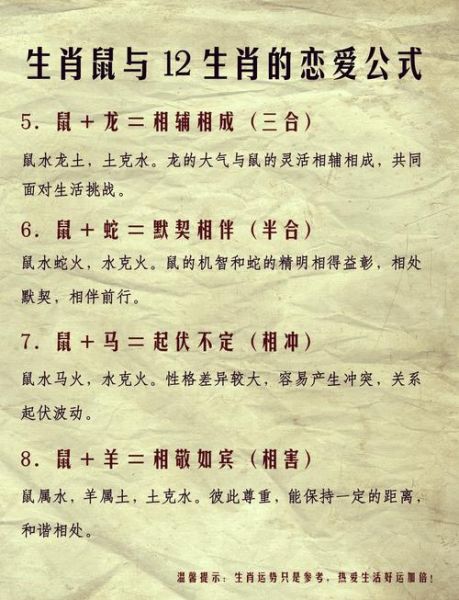 生肖鼠与12生肖的恋爱公式

5.鼠+龙=相辅相成（三合）

鼠水龙土，土克水。龙的大气与鼠的灵活相辅相成，共同面对生活挑战。

6.鼠+蛇=默契相伴（半合）

鼠水蛇火，水克火。鼠的机智和蛇的精明相得益彰，相处默契，相伴前行。

7.鼠+马=起伏不定（相冲）

鼠水马火，水克火。性格差异较大，容易产生冲突，关系起伏波动。

8.鼠+羊=相敬如宾（相害）

鼠属水，羊属土，土克水。彼此尊重，能保持一定的距离，和谐相处。

温馨提示：生肖运势只是参考，热爱生活好运加倍！